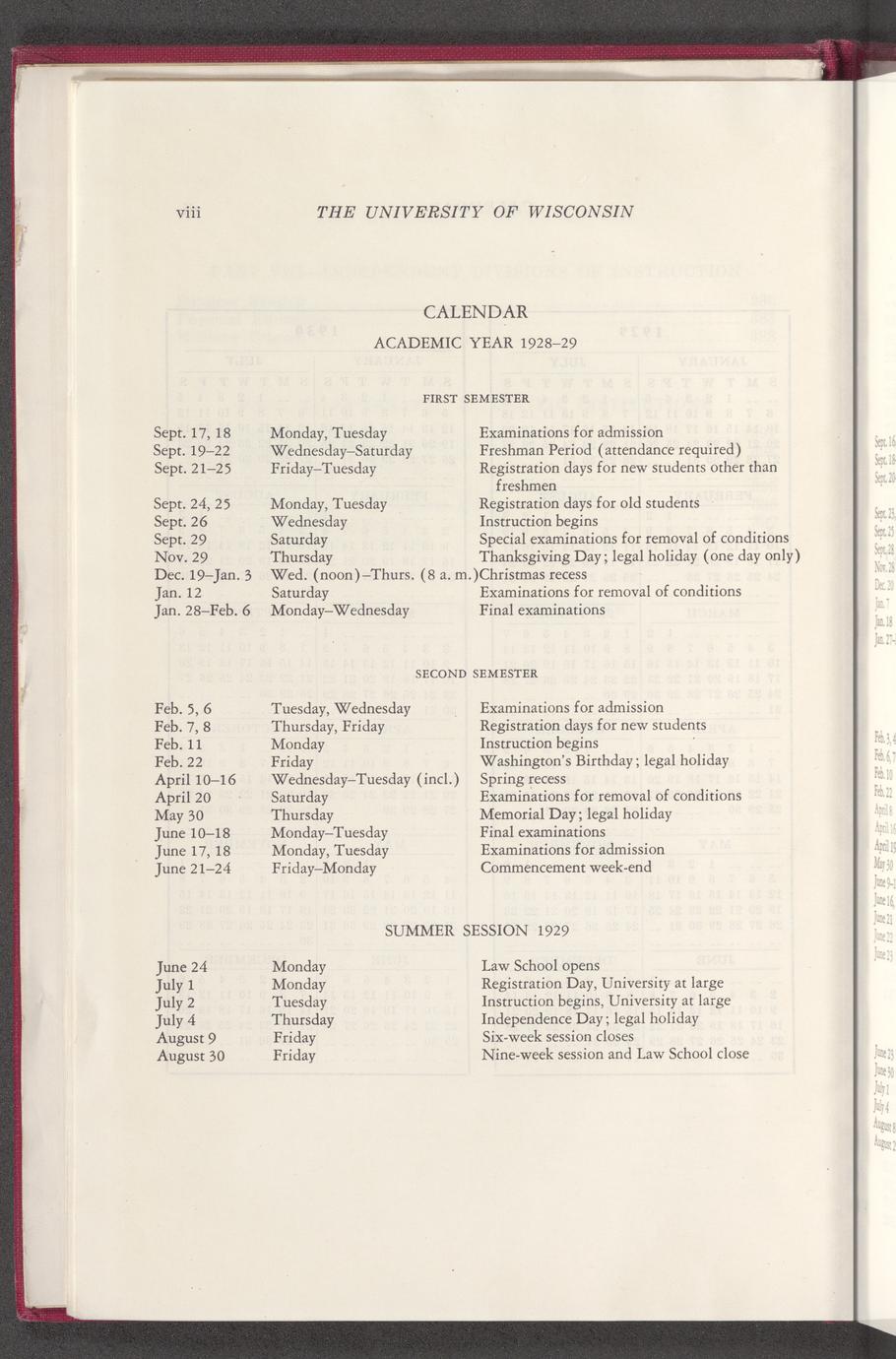 viii THE UNIVERSITY OF WISCONSIN

CALENDAR

ACADEMIC YEAR 1928–29

FIRST SEMESTER

| | | |
|---|---|---|
| Sept. 17, 18 | Monday, Tuesday | Examinations for admission |
| Sept. 19–22 | Wednesday–Saturday | Freshman Period (attendance required) |
| Sept. 21–25 | Friday–Tuesday | Registration days for new students other than freshmen |
| Sept. 24, 25 | Monday, Tuesday | Registration days for old students |
| Sept. 26 | Wednesday | Instruction begins |
| Sept. 29 | Saturday | Special examinations for removal of conditions |
| Nov. 29 | Thursday | Thanksgiving Day; legal holiday (one day only) |
| Dec. 19–Jan. 3 | Wed. (noon)–Thurs. (8 a. m.) | Christmas recess |
| Jan. 12 | Saturday | Examinations for removal of conditions |
| Jan. 28–Feb. 6 | Monday–Wednesday | Final examinations |

SECOND SEMESTER

| | | |
|---|---|---|
| Feb. 5, 6 | Tuesday, Wednesday | Examinations for admission |
| Feb. 7, 8 | Thursday, Friday | Registration days for new students |
| Feb. 11 | Monday | Instruction begins |
| Feb. 22 | Friday | Washington's Birthday; legal holiday |
| April 10–16 | Wednesday–Tuesday (incl.) | Spring recess |
| April 20 | Saturday | Examinations for removal of conditions |
| May 30 | Thursday | Memorial Day; legal holiday |
| June 10–18 | Monday–Tuesday | Final examinations |
| June 17, 18 | Monday, Tuesday | Examinations for admission |
| June 21–24 | Friday–Monday | Commencement week-end |

SUMMER SESSION 1929

| | | |
|---|---|---|
| June 24 | Monday | Law School opens |
| July 1 | Monday | Registration Day, University at large |
| July 2 | Tuesday | Instruction begins, University at large |
| July 4 | Thursday | Independence Day; legal holiday |
| August 9 | Friday | Six-week session closes |
| August 30 | Friday | Nine-week session and Law School close |